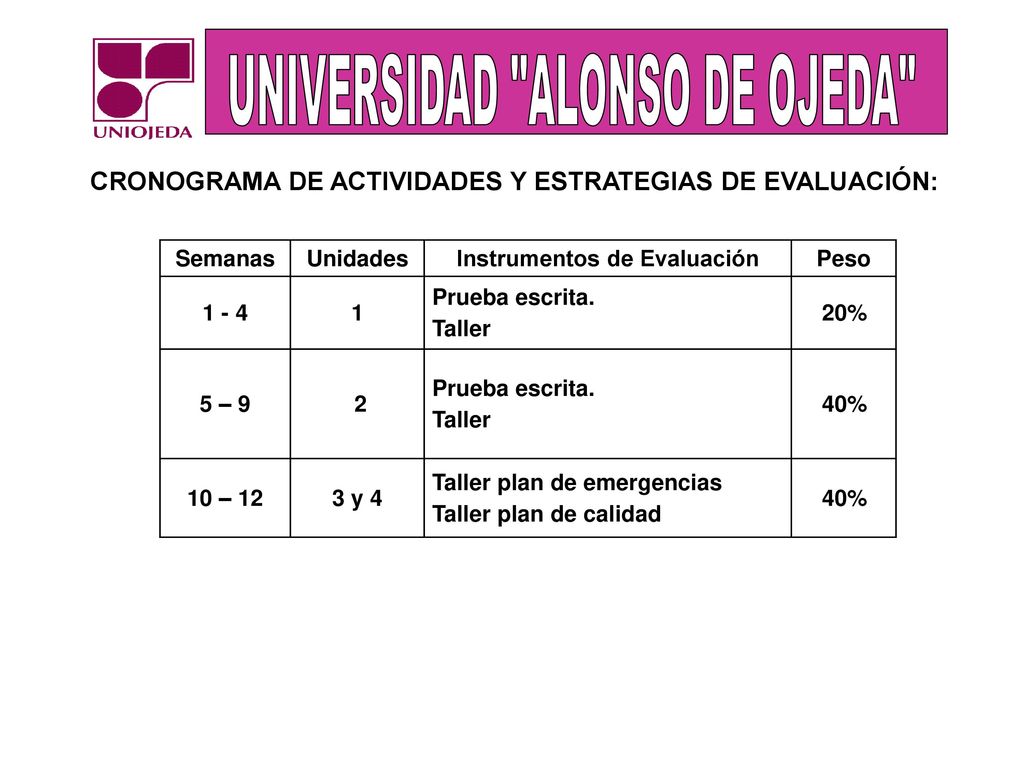 UNIOJEDA

UNIVERSIDAD "ALONSO DE OJEDA"

CRONOGRAMA DE ACTIVIDADES Y ESTRATEGIAS DE EVALUACIÓN:

| Semanas | Unidades | Instrumentos de Evaluación | Peso |
|---|---|---|---|
| 1 - 4 | 1 | Prueba escrita. Taller | 20% |
| 5 – 9 | 2 | Prueba escrita. Taller | 40% |
| 10 – 12 | 3 y 4 | Taller plan de emergencias Taller plan de calidad | 40% |